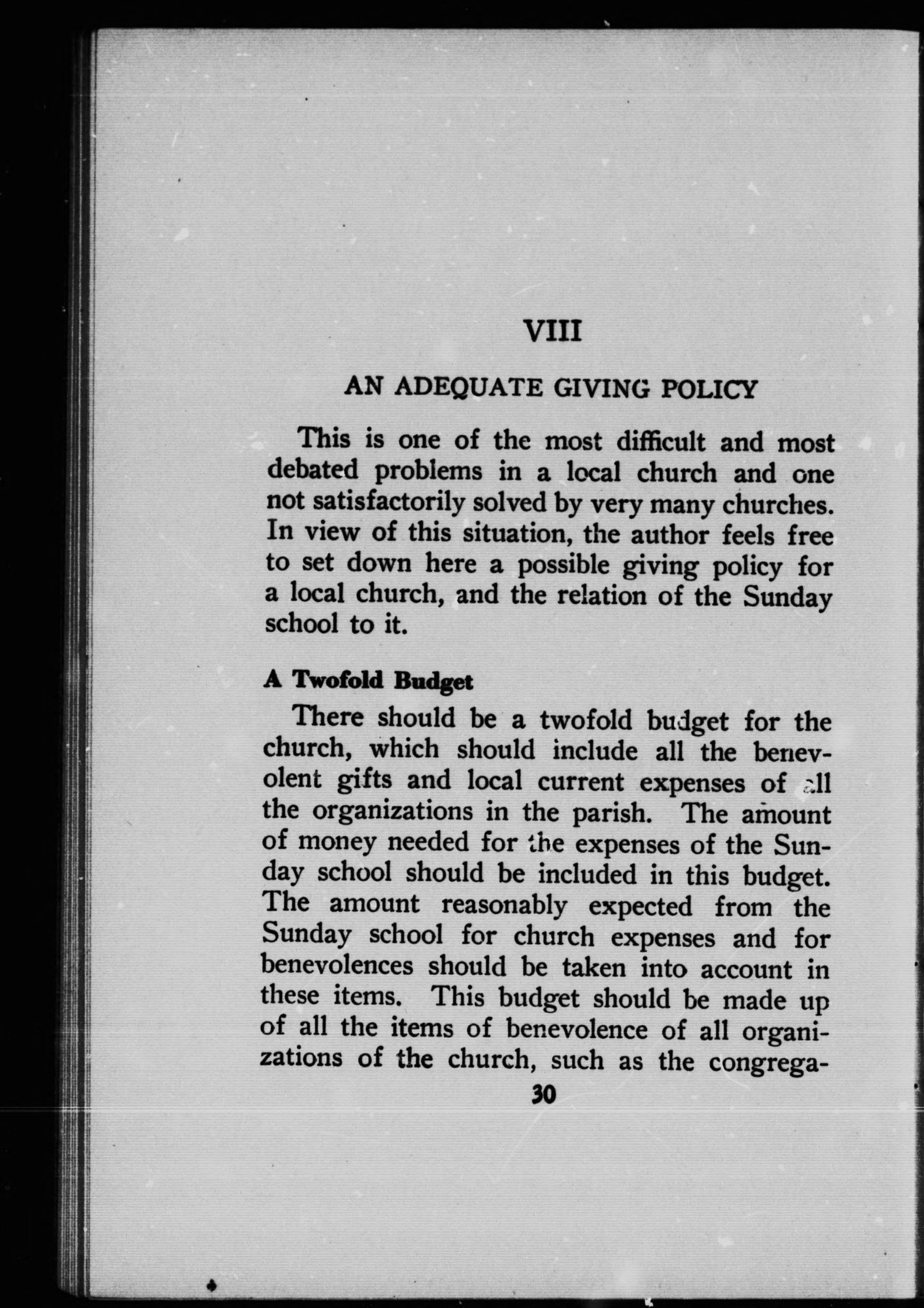 VIII

AN ADEQUATE GIVING POLICY

This is one of the most difficult and most debated problems in a local church and one not satisfactorily solved by very many churches. In view of this situation, the author feels free to set down here a possible giving policy for a local church, and the relation of the Sunday school to it.

A Twofold Budget

There should be a twofold budget for the church, which should include all the benevolent gifts and local current expenses of all the organizations in the parish. The amount of money needed for the expenses of the Sunday school should be included in this budget. The amount reasonably expected from the Sunday school for church expenses and for benevolences should be taken into account in these items. This budget should be made up of all the items of benevolence of all organizations of the church, such as the congrega-

30